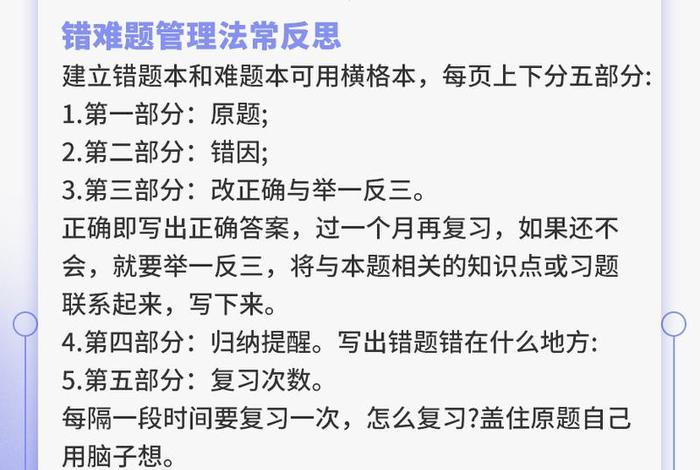 错难题管理法常反思

建立错题本和难题本可用横格本，每页上下分五部分:

1.第一部分：原题;

2.第二部分：错因;

3.第三部分：改正确与举一反三。

正确即写出正确答案，过一个月再复习，如果还不会，就要举一反三，将与本题相关的知识点或习题联系起来，写下来。

4.第四部分：归纳提醒。写出错题错在什么地方:

5.第五部分：复习次数。

每隔一段时间要复习一次，怎么复习?盖住原题自己用脑子想。